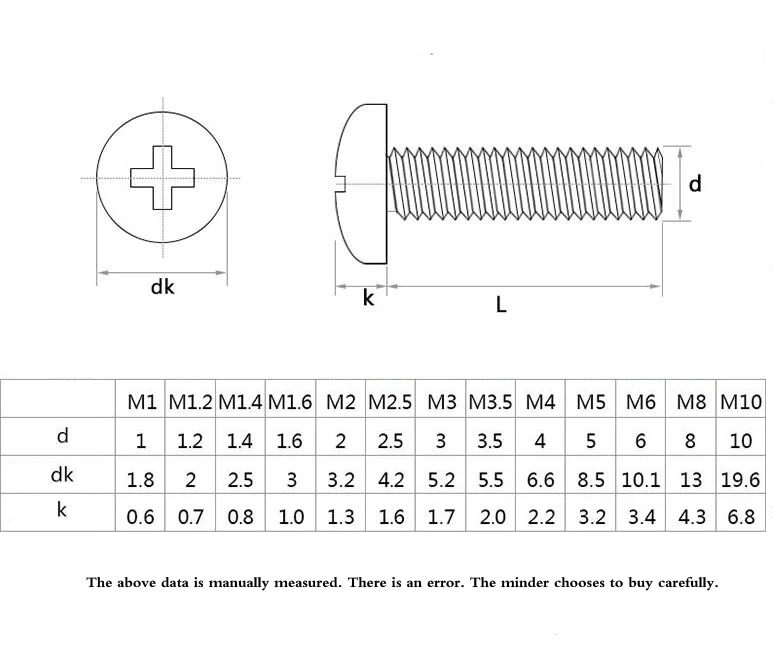 dk

k

L

d

| | M1 | M1.2 | M1.4 | M1.6 | M2 | M2.5 | M3 | M3.5 | M4 | M5 | M6 | M8 | M10 |
|---|---|---|---|---|---|---|---|---|---|---|---|---|---|
| d | 1 | 1.2 | 1.4 | 1.6 | 2 | 2.5 | 3 | 3.5 | 4 | 5 | 6 | 8 | 10 |
| dk | 1.8 | 2 | 2.5 | 3 | 3.2 | 4.2 | 5.2 | 5.5 | 6.6 | 8.5 | 10.1 | 13 | 19.6 |
| k | 0.6 | 0.7 | 0.8 | 1.0 | 1.3 | 1.6 | 1.7 | 2.0 | 2.2 | 3.2 | 3.4 | 4.3 | 6.8 |

The above data is manually measured. There is an error. The minder chooses to buy carefully.